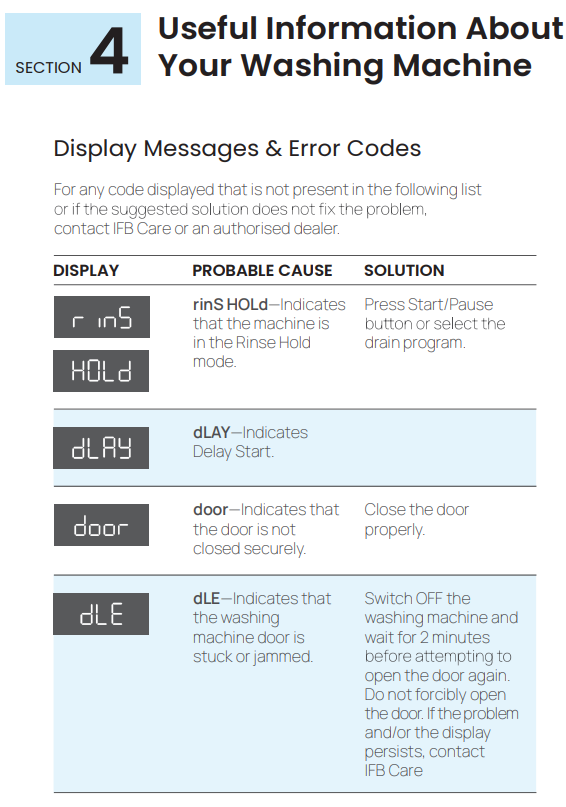 SECTION 4 Useful Information About Your Washing Machine

Display Messages & Error Codes

For any code displayed that is not present in the following list or if the suggested solution does not fix the problem, contact IFB Care or an authorised dealer.

| DISPLAY | PROBABLE CAUSE | SOLUTION |
|---|---|---|
| rinS HOLd | rinS HOLd—Indicates that the machine is in the Rinse Hold mode. | Press Start/Pause button or select the drain program. |
| dLAY | dLAY—Indicates Delay Start. | |
| door | door—Indicates that the door is not closed securely. | Close the door properly. |
| dLE | dLE—Indicates that the washing machine door is stuck or jammed. | Switch OFF the washing machine and wait for 2 minutes before attempting to open the door again. Do not forcibly open the door. If the problem and/or the display persists, contact IFB Care |